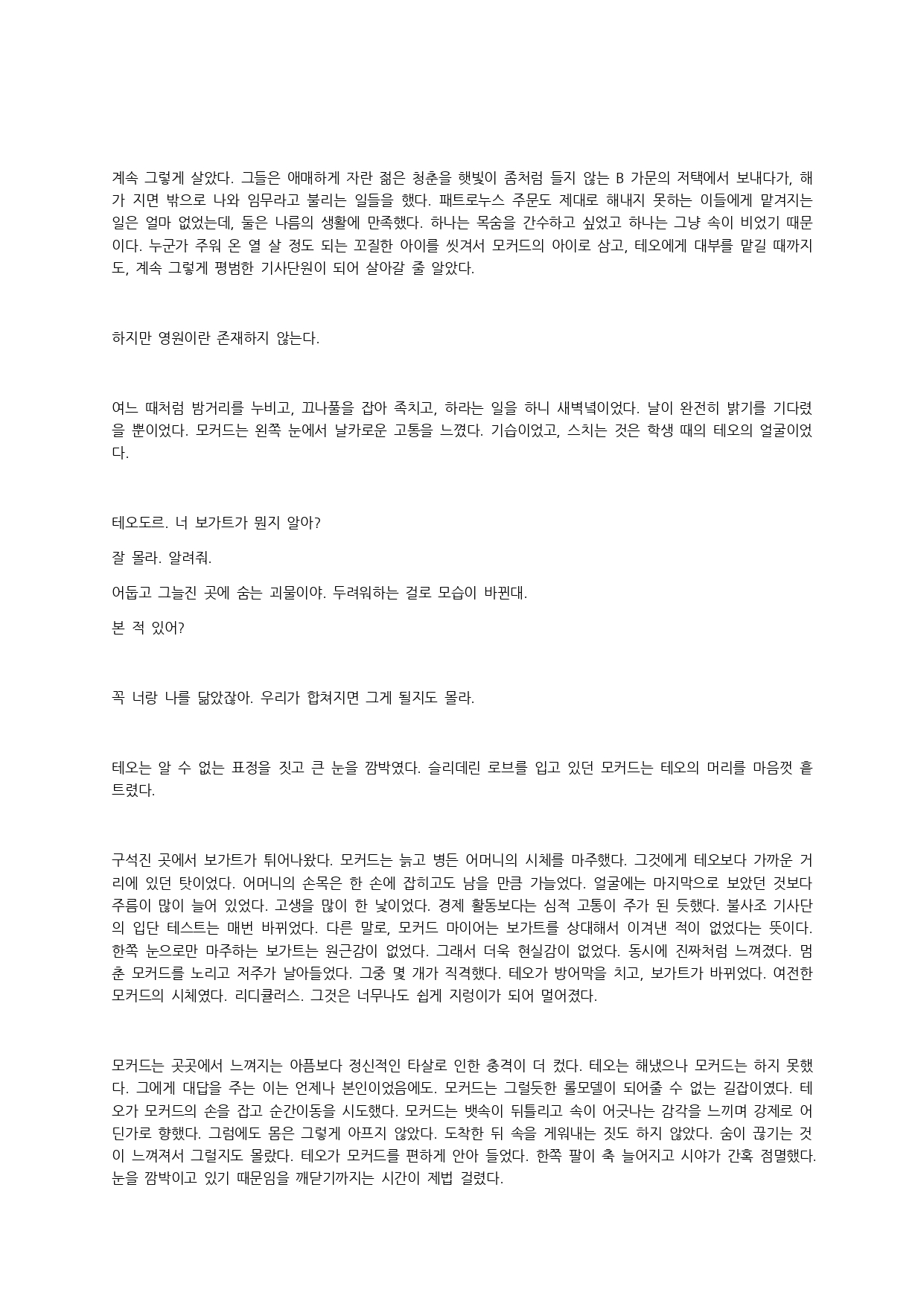 계속 그렇게 살았다. 그들은 애매하게 자란 젊은 청춘을 햇빛이 좀처럼 들지 않는 B 가문의 저택에서 보내다가, 해가 지면 밖으로 나와 임무라고 불리는 일들을 했다. 패트로누스 주문도 제대로 해내지 못하는 이들에게 맡겨지는 일은 얼마 없었는데, 둘은 나름의 생활에 만족했다. 하나는 목숨을 간수하고 싶었고 하나는 그냥 속이 비었기 때문이다. 누군가 주워 온 열 살 정도 되는 꼬질한 아이를 씻겨서 모커드의 아이로 삼고, 테오에게 대부를 맡길 때까지도, 계속 그렇게 평범한 기사단원이 되어 살아갈 줄 알았다.

하지만 영원이란 존재하지 않는다.

여느 때처럼 밤거리를 누비고, 끄나풀을 잡아 족치고, 하라는 일을 하니 새벽녘이었다. 날이 완전히 밝기를 기다렸을 뿐이었다. 모커드는 왼쪽 눈에서 날카로운 고통을 느꼈다. 기습이었고, 스치는 것은 학생 때의 테오의 얼굴이었다.

테오도르. 너 보가트가 뭔지 알아?

잘 몰라. 알려줘.

어둡고 그늘진 곳에 숨는 괴물이야. 두려워하는 걸로 모습이 바뀐대.

본 적 있어?

꼭 너랑 나를 닮았잖아. 우리가 합쳐지면 그게 될지도 몰라.

테오는 알 수 없는 표정을 짓고 큰 눈을 깜박였다. 슬리데린 로브를 입고 있던 모커드는 테오의 머리를 마음껏 흩트렸다.

구석진 곳에서 보가트가 튀어나왔다. 모커드는 늙고 병든 어머니의 시체를 마주했다. 그것에게 테오보다 가까운 거리에 있던 탓이었다. 어머니의 손목은 한 손에 잡히고도 남을 만큼 가늘었다. 얼굴에는 마지막으로 보았던 것보다 주름이 많이 늘어 있었다. 고생을 많이 한 낯이었다. 경제 활동보다는 심적 고통이 주가 된 듯했다. 불사조 기사단의 입단 테스트는 매번 바뀌었다. 다른 말로, 모커드 마이어는 보가트를 상대해서 이겨낸 적이 없었다는 뜻이다. 한쪽 눈으로만 마주하는 보가트는 원근감이 없었다. 그래서 더욱 현실감이 없었다. 동시에 진짜처럼 느껴졌다. 멈춘 모커드를 노리고 저주가 날아들었다. 그중 몇 개가 직격했다. 테오가 방어막을 치고, 보가트가 바뀌었다. 여전한 모커드의 시체였다. 리디큘러스. 그것은 너무나도 쉽게 지렁이가 되어 멀어졌다.

모커드는 곳곳에서 느껴지는 아픔보다 정신적인 타살로 인한 충격이 더 컸다. 테오는 해냈으나 모커드는 하지 못했다. 그에게 대답을 주는 이는 언제나 본인이었음에도. 모커드는 그럴듯한 롤모델이 되어줄 수 없는 길잡이였다. 테오가 모커드의 손을 잡고 순간이동을 시도했다. 모커드는 뱃속이 뒤틀리고 속이 어긋나는 감각을 느끼며 강제로 어딘가로 향했다. 그럼에도 몸은 그렇게 아프지 않았다. 도착한 뒤 속을 게워내는 짓도 하지 않았다. 숨이 끊기는 것이 느껴져서 그럴지도 몰랐다. 테오가 모커드를 편하게 안아 들었다. 한쪽 팔이 축 늘어지고 시야가 간혹 점멸했다. 눈을 깜박이고 있기 때문임을 깨닫기까지는 시간이 제법 걸렸다.